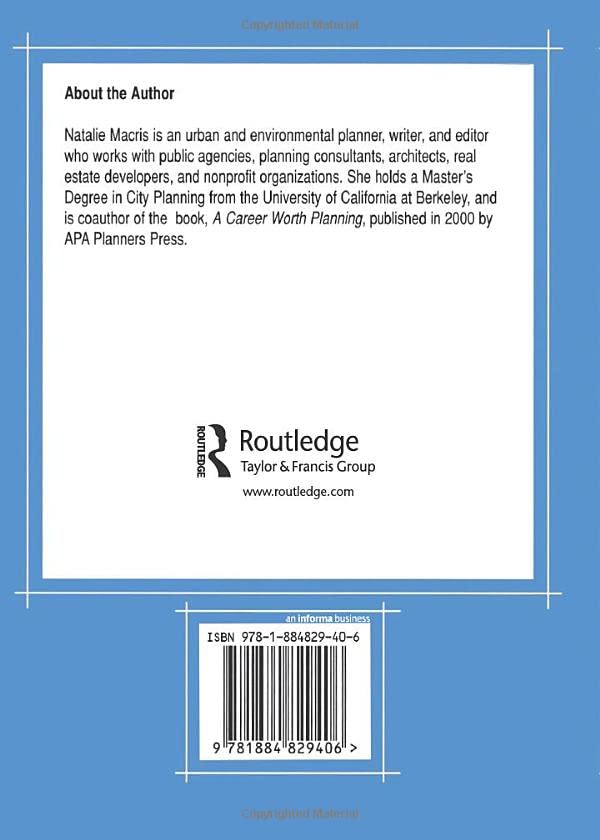 About the Author

Natalie Macris is an urban and environmental planner, writer, and editor who works with public agencies, planning consultants, architects, real estate developers, and nonprofit organizations. She holds a Master's Degree in City Planning from the University of California at Berkeley, and is coauthor of the book, A Career Worth Planning, published in 2000 by APA Planners Press.

ROUTLEDGE
Routledge
Taylor & Francis Group

www.routledge.com

an informa business

ISBN 978-1-884829-40-6

9 781884 829406 >

Copyrighted Material